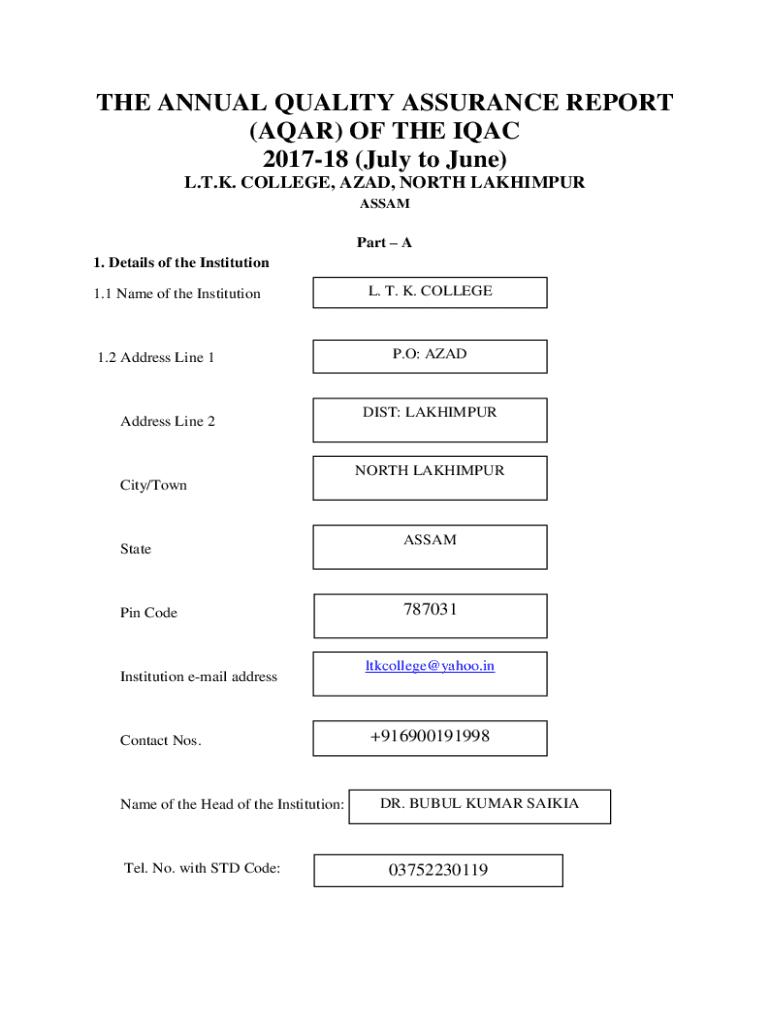 THE ANNUAL QUALITY ASSURANCE REPORT (AQAR) OF THE IQAC
2017-18 (July to June)
L.T.K. COLLEGE, AZAD, NORTH LAKHIMPUR
ASSAM

Part – A

1. Details of the Institution

1.1 Name of the Institution L. T. K. COLLEGE

1.2 Address Line 1 P.O: AZAD

Address Line 2 DIST: LAKHIMPUR

City/Town NORTH LAKHIMPUR

State ASSAM

Pin Code 787031

Institution e-mail address ltkcollege@yahoo.in

Contact Nos. +916900191998

Name of the Head of the Institution: DR. BUBUL KUMAR SAIKIA

Tel. No. with STD Code: 03752230119